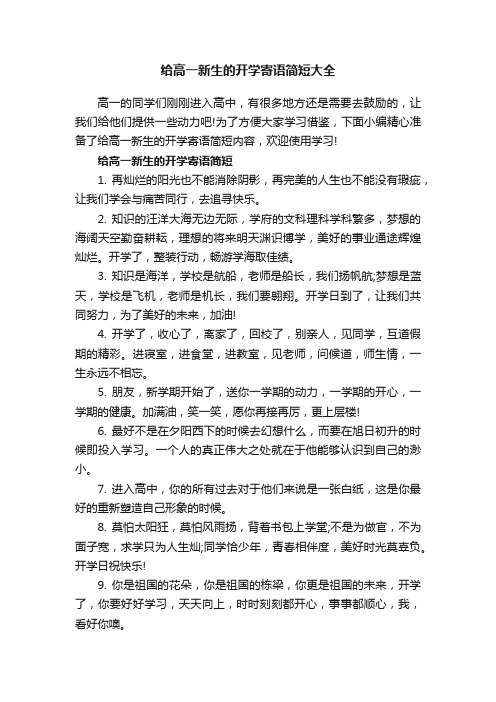 给高一新生的开学寄语简短大全

高一的同学们刚刚进入高中，有很多地方还是需要去鼓励的，让我们给他们提供一些动力吧!为了方便大家学习借鉴，下面小编精心准备了给高一新生的开学寄语简短内容，欢迎使用学习!

给高一新生的开学寄语简短

1. 再灿烂的阳光也不能消除阴影，再完美的人生也不能没有瑕疵，让我们学会与痛苦同行，去追寻快乐。

2. 知识的汪洋大海无边无际，学府的文科理科学科繁多，梦想的海阔天空勤奋耕耘，理想的将来明天渊识博学，美好的事业通途辉煌灿烂。开学了，整装行动，畅游学海取佳绩。

3. 知识是海洋，学校是航船，老师是船长，我们扬帆航;梦想是蓝天，学校是飞机，老师是机长，我们要翱翔。开学日到了，让我们共同努力，为了美好的未来，加油!

4. 开学了，收心了，离家了，回校了，别亲人，见同学，互道假期的精彩。进寝室，进食堂，进教室，见老师，问候道，师生情，一生永远不相忘。

5. 朋友，新学期开始了，送你一学期的动力，一学期的开心，一学期的健康。加满油，笑一笑，愿你再接再厉，更上层楼!

6. 最好不是在夕阳西下的时候去幻想什么，而要在旭日初升的时候即投入学习。一个人的真正伟大之处就在于他能够认识到自己的渺小。

7. 进入高中，你的所有过去对于他们来说是一张白纸，这是你最好的重新塑造自己形象的时候。

8. 莫怕太阳狂，莫怕风雨扬，背着书包上学堂;不是为做官，不为面子宽，求学只为人生灿;同学恰少年，青春相伴度，美好时光莫辜负。开学日祝快乐!

9. 你是祖国的花朵，你是祖国的栋梁，你更是祖国的未来，开学了，你要好好学习，天天向上，时时刻刻都开心，事事都顺心，我，看好你噢。